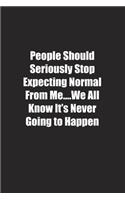 People Should Seriously Stop Expecting Normal From Me....We All Know It's Never Going to Happen